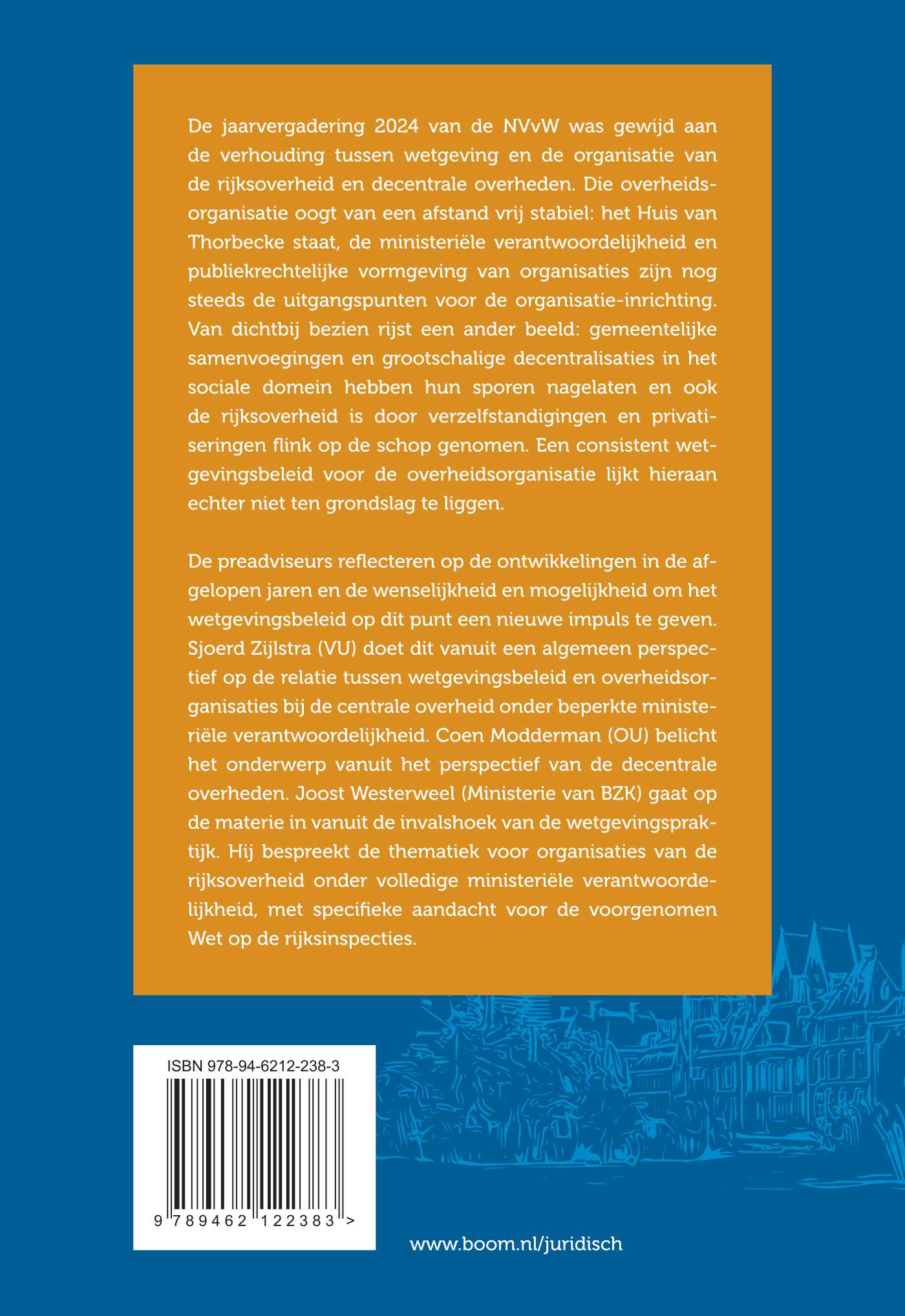 De jaarvergadering 2024 van de NVvW was gewijd aan de verhouding tussen wetgeving en de organisatie van de rijksoverheid en decentrale overheden. Die overheidsorganisatie oogt van een afstand vrij stabiel: het Huis van Thorbecke staat, de ministeriële verantwoordelijkheid en publiekrechtelijke vormgeving van organisaties zijn nog steeds de uitgangspunten voor de organisatie-inrichting. Van dichtbij bezien rijst een ander beeld: gemeentelijke samenvoegingen en grootschalige decentralisaties in het sociale domein hebben hun sporen nagelaten en ook de rijksoverheid is door verzelfstandigingen en privatiseringen flink op de schop genomen. Een consistent wetgevingsbeleid voor de overheidsorganisatie lijkt hieraan echter niet ten grondslag te liggen.

De preadviseurs reflecteren op de ontwikkelingen in de afgelopen jaren en de wenselijkheid en mogelijkheid om het wetgevingsbeleid op dit punt een nieuwe impuls te geven. Sjoerd Zijlstra (VU) doet dit vanuit een algemeen perspectief op de relatie tussen wetgevingsbeleid en overheidsorganisaties bij de centrale overheid onder beperkte ministeriële verantwoordelijkheid. Coen Modderman (OU) belicht het onderwerp vanuit het perspectief van de decentrale overheden. Joost Westerweel (Ministerie van BZK) gaat op de materie in vanuit de invalshoek van de wetgevingspraktijk. Hij bespreekt de thematiek voor organisaties van de rijksoverheid onder volledige ministeriële verantwoordelijkheid, met specifieke aandacht voor de voorgenomen Wet op de rijksinspecties.

ISBN 978-94-6212-238-3

9 789462 122383 >

www.boom.nl/juridisch